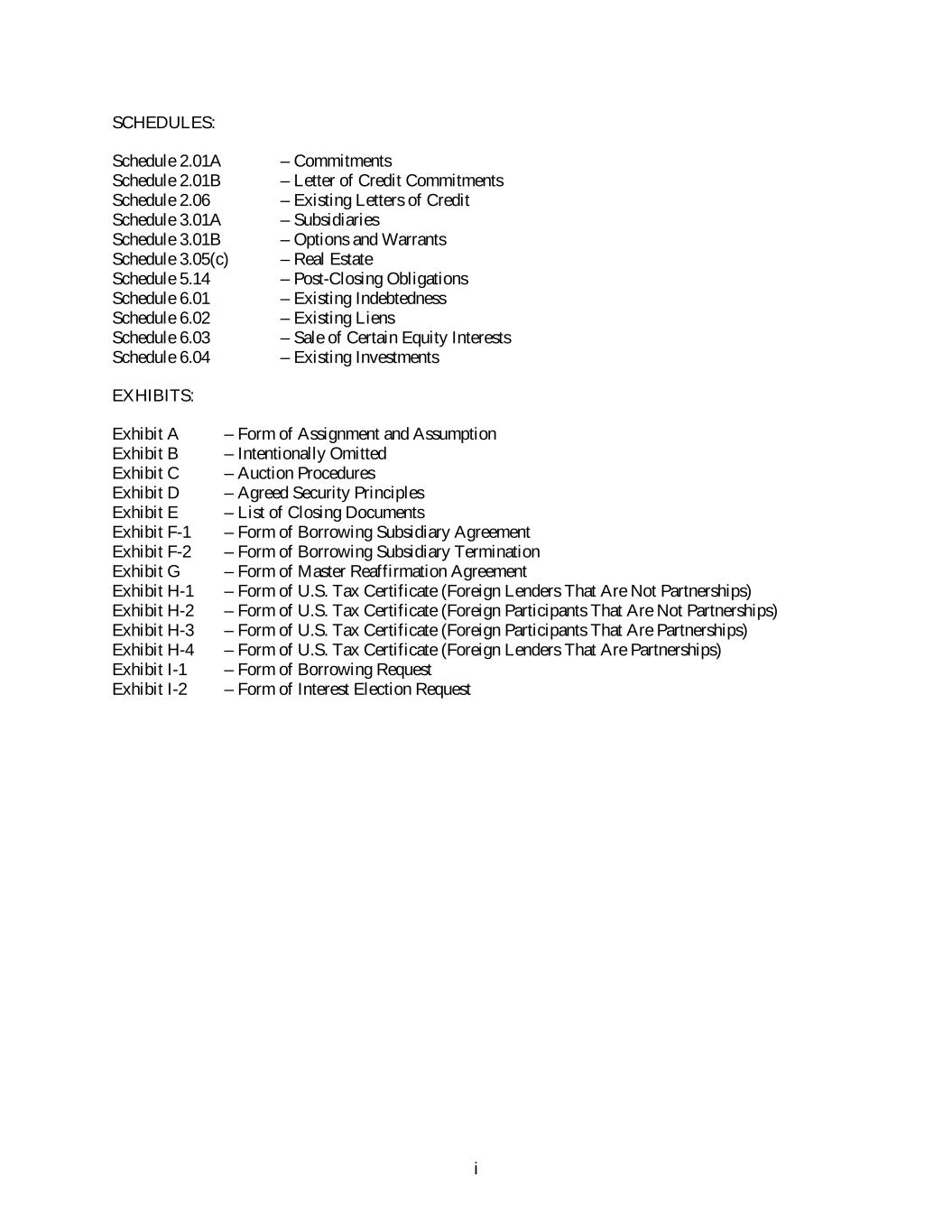 SCHEDULES:

Schedule 2.01A – Commitments
Schedule 2.01B – Letter of Credit Commitments
Schedule 2.06 – Existing Letters of Credit
Schedule 3.01A – Subsidiaries
Schedule 3.01B – Options and Warrants
Schedule 3.05(c) – Real Estate
Schedule 5.14 – Post-Closing Obligations
Schedule 6.01 – Existing Indebtedness
Schedule 6.02 – Existing Liens
Schedule 6.03 – Sale of Certain Equity Interests
Schedule 6.04 – Existing Investments

EXHIBITS:

Exhibit A – Form of Assignment and Assumption
Exhibit B – Intentionally Omitted
Exhibit C – Auction Procedures
Exhibit D – Agreed Security Principles
Exhibit E – List of Closing Documents
Exhibit F-1 – Form of Borrowing Subsidiary Agreement
Exhibit F-2 – Form of Borrowing Subsidiary Termination
Exhibit G – Form of Master Reaffirmation Agreement
Exhibit H-1 – Form of U.S. Tax Certificate (Foreign Lenders That Are Not Partnerships)
Exhibit H-2 – Form of U.S. Tax Certificate (Foreign Participants That Are Not Partnerships)
Exhibit H-3 – Form of U.S. Tax Certificate (Foreign Participants That Are Partnerships)
Exhibit H-4 – Form of U.S. Tax Certificate (Foreign Lenders That Are Partnerships)
Exhibit I-1 – Form of Borrowing Request
Exhibit I-2 – Form of Interest Election Request

i